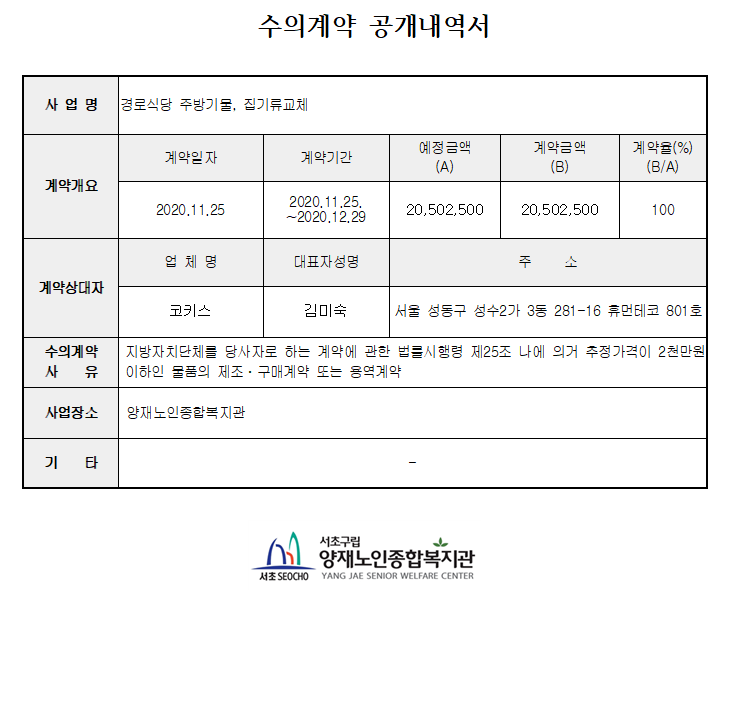 수의계약 공개내역서

| 사 업 명 | 경로식당 주방기물, 집기류교체 | | | | |
|---|---|---|---|---|---|
| 계약개요 | 계약일자 | 계약기간 | 예정금액 (A) | 계약금액 (B) | 계약율(%) (B/A) |
| | 2020.11.25 | 2020.11.25. ~2020.12.29 | 20,502,500 | 20,502,500 | 100 |
| 계약상대자 | 업 체 명 | 대표자성명 | 주 소 | | |
| | 코키스 | 김미숙 | 서울 성동구 성수2가 3동 281-16 휴먼테코 801호 | | |
| 수의계약 사 유 | 지방자치단체를 당사자로 하는 계약에 관한 법률시행령 제25조 나에 의거 추정가격이 2천만원 이하인 물품의 제조·구매계약 또는 용역계약 | | | | |
| 사업장소 | 양재노인종합복지관 | | | | |
| 기 타 | - | | | | |

서초 SEOCHO
서초구립
양재노인종합복지관
YANG JAE SENIOR WELFARE CENTER